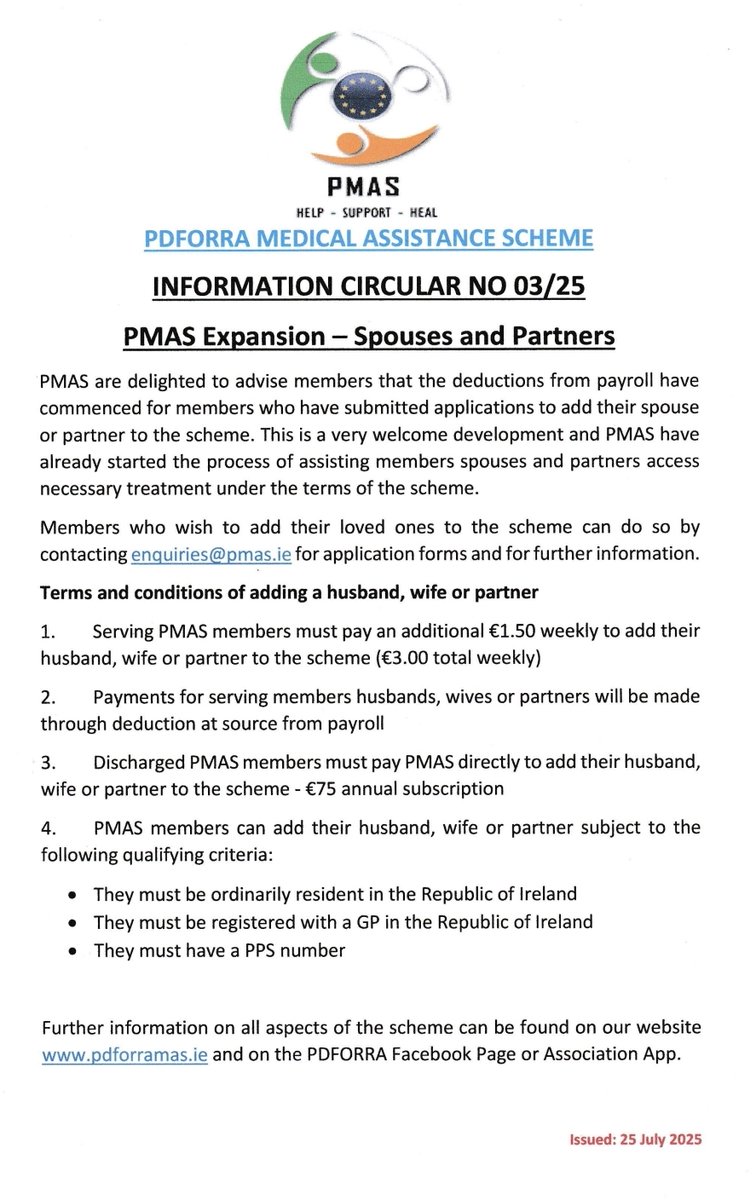 PMAS
HELP - SUPPORT - HEAL
PDFORRA MEDICAL ASSISTANCE SCHEME

INFORMATION CIRCULAR NO 03/25

PMAS Expansion – Spouses and Partners

PMAS are delighted to advise members that the deductions from payroll have commenced for members who have submitted applications to add their spouse or partner to the scheme. This is a very welcome development and PMAS have already started the process of assisting members spouses and partners access necessary treatment under the terms of the scheme.

Members who wish to add their loved ones to the scheme can do so by contacting enquiries@pmas.ie for application forms and for further information.

Terms and conditions of adding a husband, wife or partner

1. Serving PMAS members must pay an additional €1.50 weekly to add their husband, wife or partner to the scheme (€3.00 total weekly)

2. Payments for serving members husbands, wives or partners will be made through deduction at source from payroll

3. Discharged PMAS members must pay PMAS directly to add their husband, wife or partner to the scheme - €75 annual subscription

4. PMAS members can add their husband, wife or partner subject to the following qualifying criteria:

• They must be ordinarily resident in the Republic of Ireland
• They must be registered with a GP in the Republic of Ireland
• They must have a PPS number

Further information on all aspects of the scheme can be found on our website www.pdforramas.ie and on the PDFORRA Facebook Page or Association App.

Issued: 25 July 2025